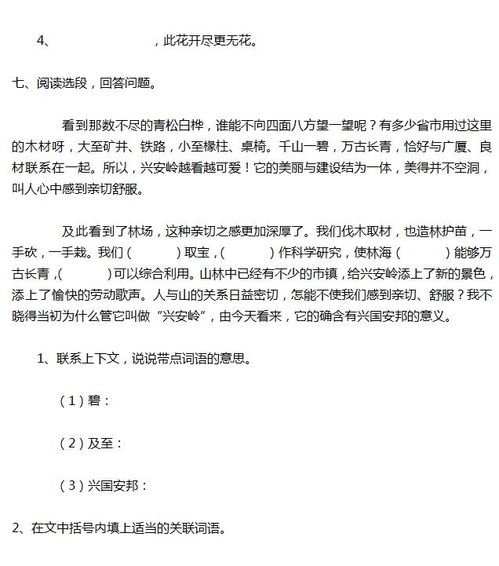 4、　　　　　　，此花开尽更无花。

七、阅读选段，回答问题。

看到那数不尽的青松白桦，谁能不向四面八方望一望呢？有多少省市用过这里的木材呀，大至矿井、铁路，小至椽柱、桌椅。千山一碧，万古长青，恰好与广厦、良材联系在一起。所以，兴安岭越看越可爱！它的美丽与建设结为一体，美得并不空洞，叫人心中感到亲切舒服。

及此看到了林场，这种亲切之感更加深厚了。我们伐木取材，也造林护苗，一手砍，一手栽。我们（　　）取宝，（　　）作科学研究，使林海（　　）能够万古长青，（　　）可以综合利用。山林中已经有不少的市镇，给兴安岭添上了新的景色，添上了愉快的劳动歌声。人与山的关系日益密切，怎能不使我们感到亲切、舒服？我不晓得当初为什么管它叫做“兴安岭”，由今天看来，它的确含有兴国安邦的意义。

1、联系上下文，说说带点词语的意思。

（1）碧：

（2）及至：

（3）兴国安邦：

2、在文中括号内填上适当的关联词语。